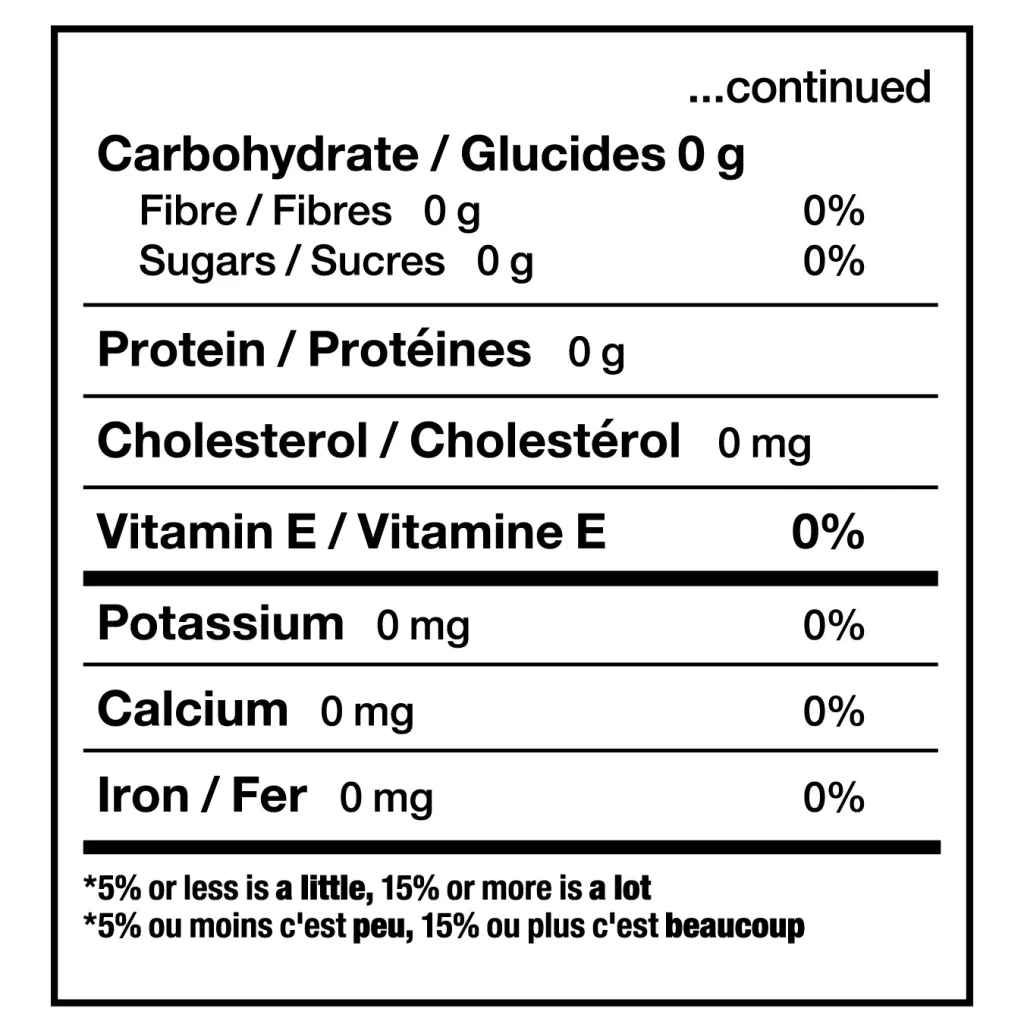 ...continued

Carbohydrate / Glucides 0 g
Fibre / Fibres 0 g 0%
Sugars / Sucres 0 g 0%

Protein / Protéines 0 g

Cholesterol / Cholestérol 0 mg

Vitamin E / Vitamine E 0%

Potassium 0 mg 0%

Calcium 0 mg 0%

Iron / Fer 0 mg 0%

*5% or less is a little, 15% or more is a lot
*5% ou moins c'est peu, 15% ou plus c'est beaucoup